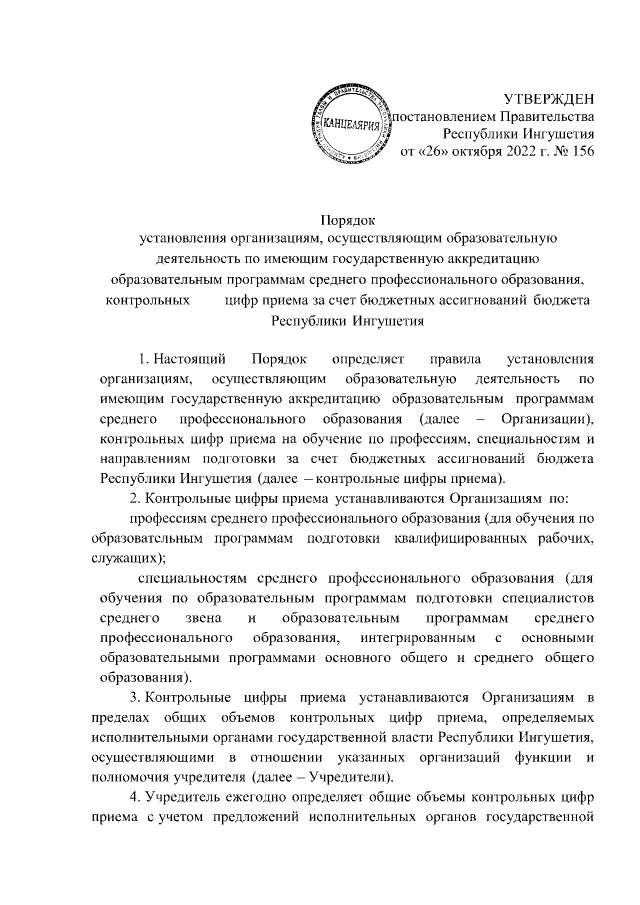 КАНЦЕЛЯРИЯ

УТВЕРЖДЕН
постановлением Правительства
Республики Ингушетия
от «26» октября 2022 г. № 156

Порядок
установления организациям, осуществляющим образовательную деятельность по имеющим государственную аккредитацию образовательным программам среднего профессионального образования, контрольных цифр приема за счет бюджетных ассигнований бюджета Республики Ингушетия

1. Настоящий Порядок определяет правила установления организациям, осуществляющим образовательную деятельность по имеющим государственную аккредитацию образовательным программам среднего профессионального образования (далее – Организации), контрольных цифр приема на обучение по профессиям, специальностям и направлениям подготовки за счет бюджетных ассигнований бюджета Республики Ингушетия (далее – контрольные цифры приема).

2. Контрольные цифры приема устанавливаются Организациям по:

профессиям среднего профессионального образования (для обучения по образовательным программам подготовки квалифицированных рабочих, служащих);

специальностям среднего профессионального образования (для обучения по образовательным программам подготовки специалистов среднего звена и образовательным программам среднего профессионального образования, интегрированным с основными образовательными программами основного общего и среднего общего образования).

3. Контрольные цифры приема устанавливаются Организациям в пределах общих объемов контрольных цифр приема, определяемых исполнительными органами государственной власти Республики Ингушетия, осуществляющими в отношении указанных организаций функции и полномочия учредителя (далее – Учредители).

4. Учредитель ежегодно определяет общие объемы контрольных цифр приема с учетом предложений исполнительных органов государственной